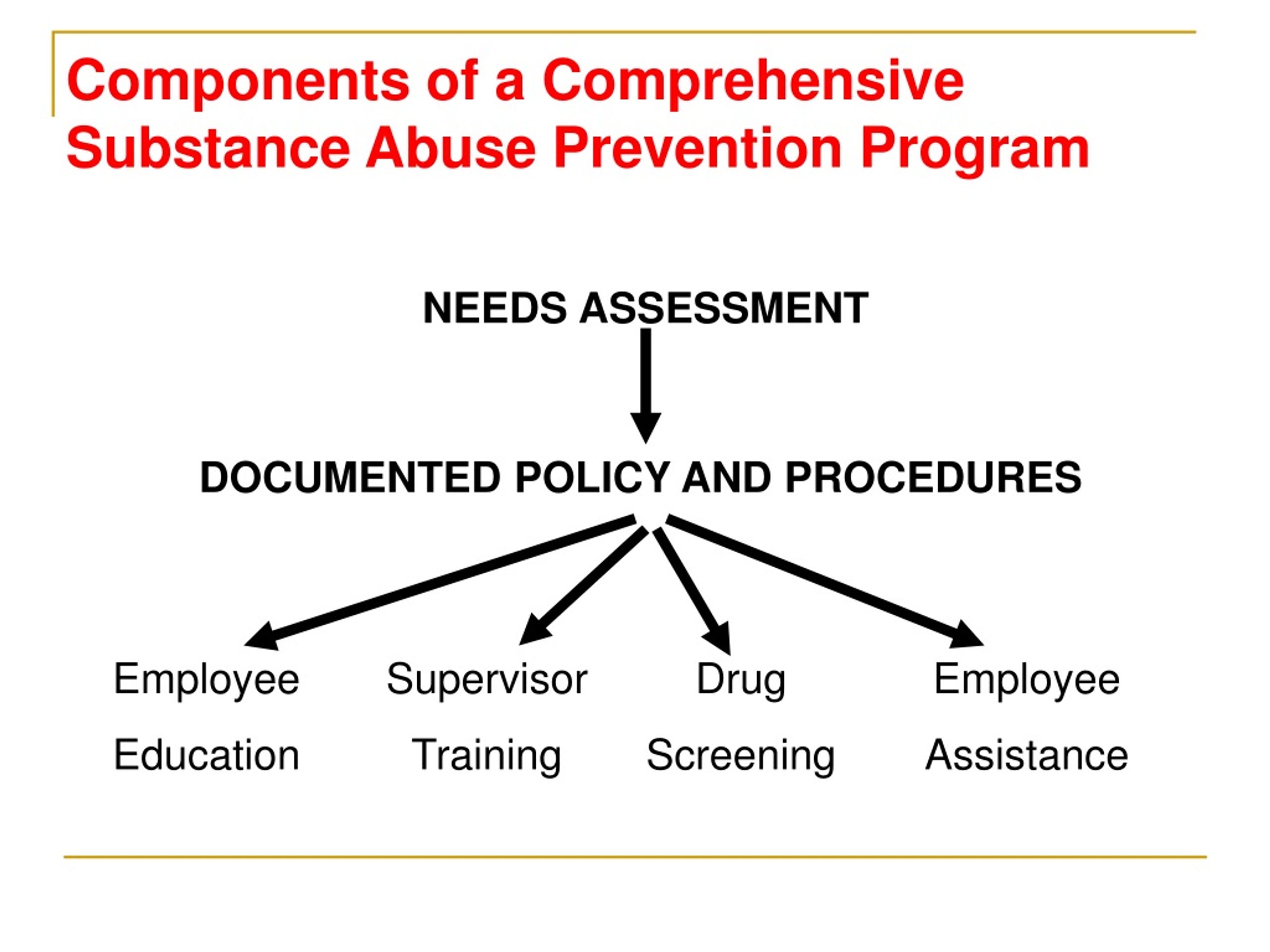 Components of a Comprehensive Substance Abuse Prevention Program

NEEDS ASSESSMENT

DOCUMENTED POLICY AND PROCEDURES

Employee Education

Supervisor Training

Drug Screening

Employee Assistance